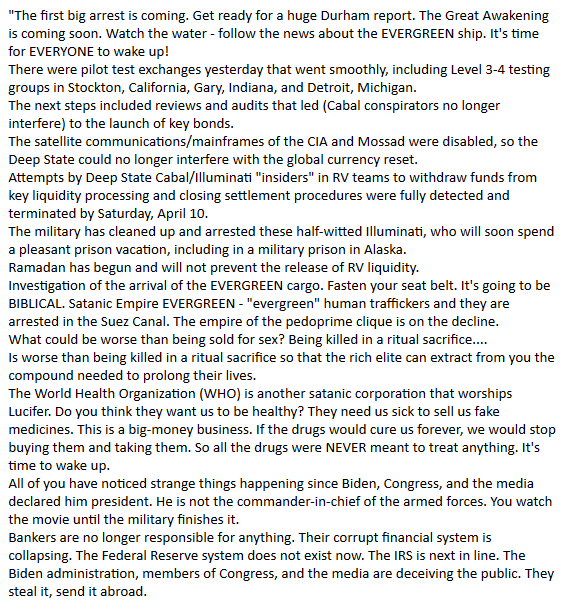 "The first big arrest is coming. Get ready for a huge Durham report. The Great Awakening is coming soon. Watch the water - follow the news about the EVERGREEN ship. It's time for EVERYONE to wake up!
There were pilot test exchanges yesterday that went smoothly, including Level 3-4 testing groups in Stockton, California, Gary, Indiana, and Detroit, Michigan.
The next steps included reviews and audits that led (Cabal conspirators no longer interfere) to the launch of key bonds.
The satellite communications/mainframes of the CIA and Mossad were disabled, so the Deep State could no longer interfere with the global currency reset.
Attempts by Deep State Cabal/Illuminati "insiders" in RV teams to withdraw funds from key liquidity processing and closing settlement procedures were fully detected and terminated by Saturday, April 10.
The military has cleaned up and arrested these half-witted Illuminati, who will soon spend a pleasant prison vacation, including in a military prison in Alaska.
Ramadan has begun and will not prevent the release of RV liquidity.
Investigation of the arrival of the EVERGREEN cargo. Fasten your seat belt. It's going to be BIBLICAL. Satanic Empire EVERGREEN - "evergreen" human traffickers and they are arrested in the Suez Canal. The empire of the pedoprime clique is on the decline.
What could be worse than being sold for sex? Being killed in a ritual sacrifice....
Is worse than being killed in a ritual sacrifice so that the rich elite can extract from you the compound needed to prolong their lives.
The World Health Organization (WHO) is another satanic corporation that worships Lucifer. Do you think they want us to be healthy? They need us sick to sell us fake medicines. This is a big-money business. If the drugs would cure us forever, we would stop buying them and taking them. So all the drugs were NEVER meant to treat anything. It's time to wake up.
All of you have noticed strange things happening since Biden, Congress, and the media declared him president. He is not the commander-in-chief of the armed forces. You watch the movie until the military finishes it.
Bankers are no longer responsible for anything. Their corrupt financial system is collapsing. The Federal Reserve system does not exist now. The IRS is next in line. The Biden administration, members of Congress, and the media are deceiving the public. They steal it, send it abroad.